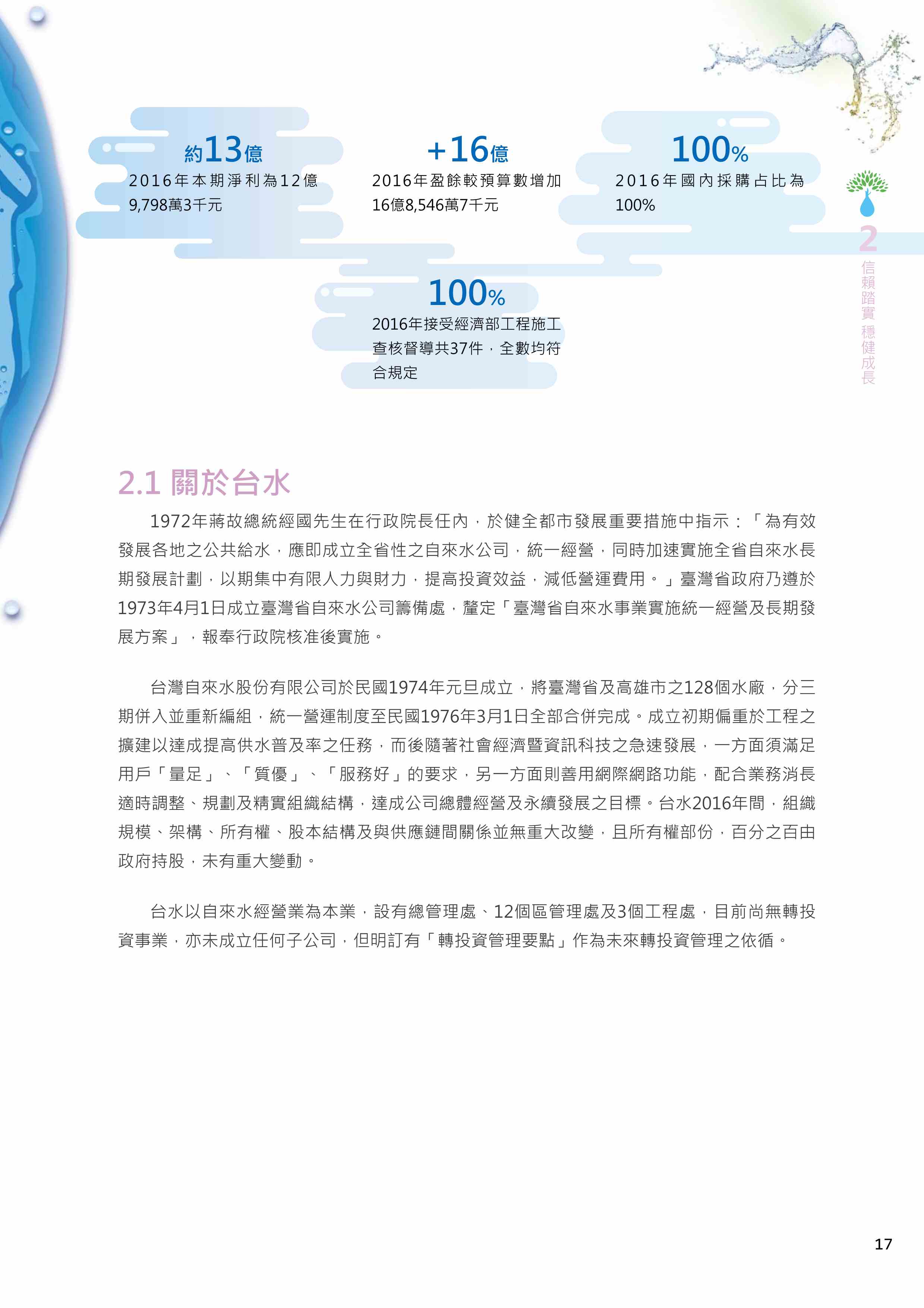 約13億
2016年本期淨利為12億9,798萬3千元

+16億
2016年盈餘較預算數增加16億8,546萬7千元

100%
2016年國內採購占比為100%

100%
2016年接受經濟部工程施工查核督導共37件，全數均符合規定

2
信賴踏實 穩健成長

2.1 關於台水

1972年蔣故總統經國先生在行政院長任內，於健全都市發展重要措施中指示：「為有效發展各地之公共給水，應即成立全省性之自來水公司，統一經營，同時加速實施全省自來水長期發展計劃，以期集中有限人力與財力，提高投資效益，減低營運費用。」臺灣省政府乃遵於1973年4月1日成立臺灣省自來水公司籌備處，釐定「臺灣省自來水事業實施統一經營及長期發展方案」，報奉行政院核准後實施。

台灣自來水股份有限公司於民國1974年元旦成立，將臺灣省及高雄市之128個水廠，分三期併入並重新編組，統一營運制度至民國1976年3月1日全部合併完成。成立初期偏重於工程之擴建以達成提高供水普及率之任務，而後隨著社會經濟暨資訊科技之急速發展，一方面須滿足用戶「量足」、「質優」、「服務好」的要求，另一方面則善用網際網路功能，配合業務消長適時調整、規劃及精實組織結構，達成公司總體經營及永續發展之目標。台水2016年間，組織規模、架構、所有權、股本結構及與供應鏈間關係並無重大改變，且所有權部份，百分之百由政府持股，未有重大變動。

台水以自來水經營業為本業，設有總管理處、12個區管理處及3個工程處，目前尚無轉投資事業，亦未成立任何子公司，但明訂有「轉投資管理要點」作為未來轉投資管理之依循。

17